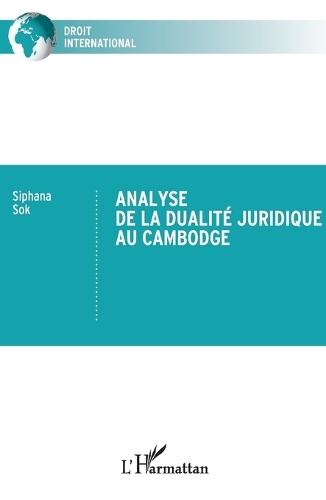 DROIT
INTERNATIONAL

Siphana
Sok

ANALYSE
DE LA DUALITÉ JURIDIQUE
AU CAMBODGE

L'Harmattan